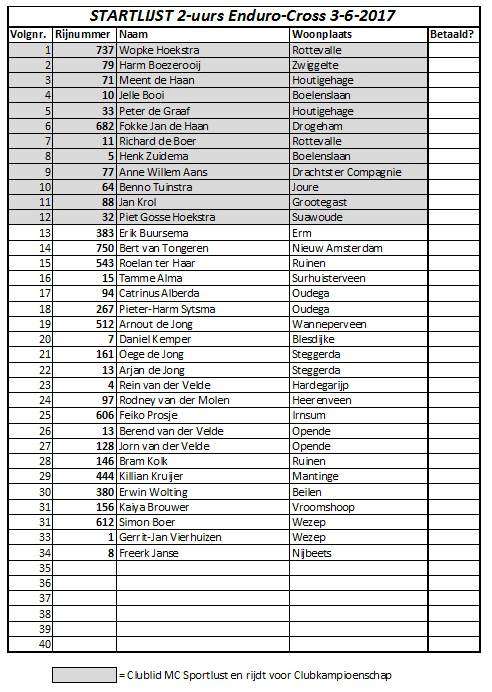 STARTLIJST 2-uurs Enduro-Cross 3-6-2017

| Volgnr. | Rijnummer | Naam | Woonplaats | Betaald? |
|---|---|---|---|---|
| 1 | 737 | Wopke Hoekstra | Rottevalle | |
| 2 | 79 | Harm Boezerooij | Zwiggelte | |
| 3 | 71 | Meent de Haan | Houtigehage | |
| 4 | 10 | Jelle Booi | Boelenslaan | |
| 5 | 33 | Peter de Graaf | Houtigehage | |
| 6 | 682 | Fokke Jan de Haan | Drogeham | |
| 7 | 11 | Richard de Boer | Rottevalle | |
| 8 | 5 | Henk Zuidema | Boelenslaan | |
| 9 | 77 | Anne Willem Aans | Drachtster Compagnie | |
| 10 | 64 | Benno Tuinstra | Joure | |
| 11 | 88 | Jan Krol | Grootegast | |
| 12 | 32 | Piet Gosse Hoekstra | Suawoude | |
| 13 | 383 | Erik Buursema | Erm | |
| 14 | 750 | Bert van Tongeren | Nieuw Amsterdam | |
| 15 | 543 | Roelan ter Haar | Ruinen | |
| 16 | 15 | Tamme Alma | Surhuisterveen | |
| 17 | 94 | Catrinus Alberda | Oudega | |
| 18 | 267 | Pieter-Harm Sytsma | Oudega | |
| 19 | 512 | Arnout de Jong | Wanneperveen | |
| 20 | 7 | Daniel Kemper | Blesdijke | |
| 21 | 161 | Oege de Jong | Steggerda | |
| 22 | 13 | Arjan de Jong | Steggerda | |
| 23 | 4 | Rein van der Velde | Hardegarijp | |
| 24 | 97 | Rodney van der Molen | Heerenveen | |
| 25 | 606 | Feiko Prosje | Irnsum | |
| 26 | 13 | Berend van der Velde | Opende | |
| 27 | 128 | Jorn van der Velde | Opende | |
| 28 | 146 | Bram Kolk | Ruinen | |
| 29 | 444 | Killian Kruijer | Mantinge | |
| 30 | 380 | Erwin Wolting | Beilen | |
| 31 | 156 | Kaiya Brouwer | Vroomshoop | |
| 31 | 612 | Simon Boer | Wezep | |
| 33 | 1 | Gerrit-Jan Vierhuizen | Wezep | |
| 34 | 8 | Freerk Janse | Nijbeets | |
| 35 | | | | |
| 36 | | | | |
| 37 | | | | |
| 38 | | | | |
| 39 | | | | |
| 40 | | | | |

= Clublid MC Sportlust en rijdt voor Clubkampioenschap